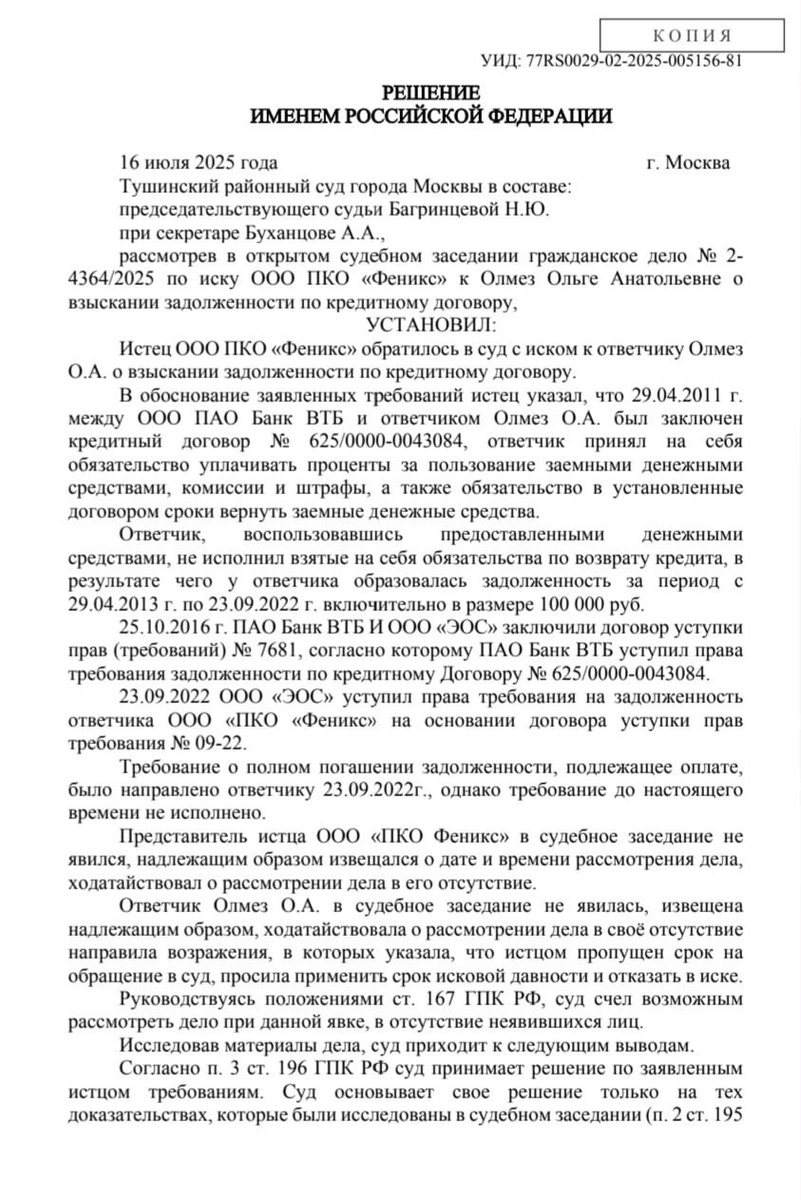 КОПИЯ

УИД: 77RS0029-02-2025-005156-81

РЕШЕНИЕ
ИМЕНЕМ РОССИЙСКОЙ ФЕДЕРАЦИИ

16 июля 2025 года г. Москва

Тушинский районный суд города Москвы в составе:
председательствующего судьи Багринцевой Н.Ю.
при секретаре Буханцове А.А.,
рассмотрев в открытом судебном заседании гражданское дело № 2-4364/2025 по иску ООО ПКО «Феникс» к Олмез Ольге Анатольевне о взыскании задолженности по кредитному договору,

УСТАНОВИЛ:

Истец ООО ПКО «Феникс» обратилось в суд с иском к ответчику Олмез О.А. о взыскании задолженности по кредитному договору.

В обоснование заявленных требований истец указал, что 29.04.2011 г. между ООО ПАО Банк ВТБ и ответчиком Олмез О.А. был заключен кредитный договор № 625/0000-0043084, ответчик принял на себя обязательство уплачивать проценты за пользование заемными денежными средствами, комиссии и штрафы, а также обязательство в установленные договором сроки вернуть заемные денежные средства.

Ответчик, воспользовавшись предоставленными денежными средствами, не исполнил взятые на себя обязательства по возврату кредита, в результате чего у ответчика образовалась задолженность за период с 29.04.2013 г. по 23.09.2022 г. включительно в размере 100 000 руб.

25.10.2016 г. ПАО Банк ВТБ И ООО «ЭОС» заключили договор уступки прав (требований) № 7681, согласно которому ПАО Банк ВТБ уступил права требования задолженности по кредитному Договору № 625/0000-0043084.

23.09.2022 ООО «ЭОС» уступил права требования на задолженность ответчика ООО «ПКО «Феникс» на основании договора уступки прав требования № 09-22.

Требование о полном погашении задолженности, подлежащее оплате, было направлено ответчику 23.09.2022г., однако требование до настоящего времени не исполнено.

Представитель истца ООО «ПКО Феникс» в судебное заседание не явился, надлежащим образом извещался о дате и времени рассмотрения дела, ходатайствовал о рассмотрении дела в его отсутствие.

Ответчик Олмез О.А. в судебное заседание не явилась, извещена надлежащим образом, ходатайствовала о рассмотрении дела в своё отсутствие направила возражения, в которых указала, что истцом пропущен срок на обращение в суд, просила применить срок исковой давности и отказать в иске.

Руководствуясь положениями ст. 167 ГПК РФ, суд счел возможным рассмотреть дело при данной явке, в отсутствие неявившихся лиц.

Исследовав материалы дела, суд приходит к следующим выводам.

Согласно п. 3 ст. 196 ГПК РФ суд принимает решение по заявленным истцом требованиям. Суд основывает свое решение только на тех доказательствах, которые были исследованы в судебном заседании (п. 2 ст. 195